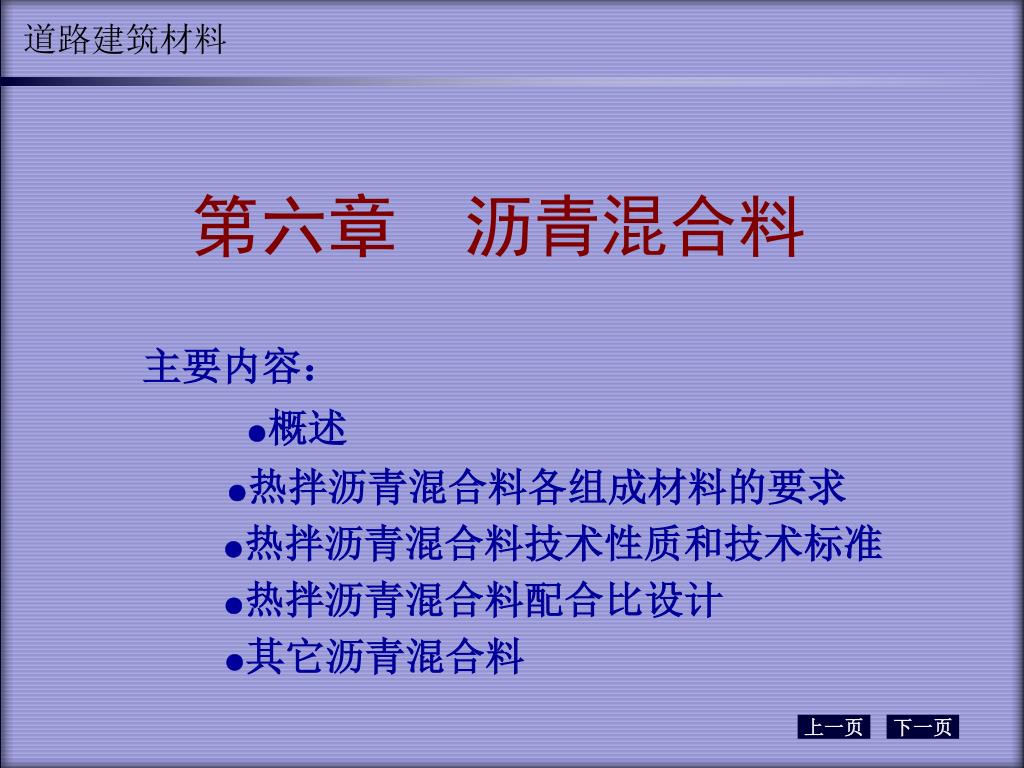 道路建筑材料

第六章　沥青混合料

主要内容：

●概述
●热拌沥青混合料各组成材料的要求
●热拌沥青混合料技术性质和技术标准
●热拌沥青混合料配合比设计
●其它沥青混合料

上一页　下一页